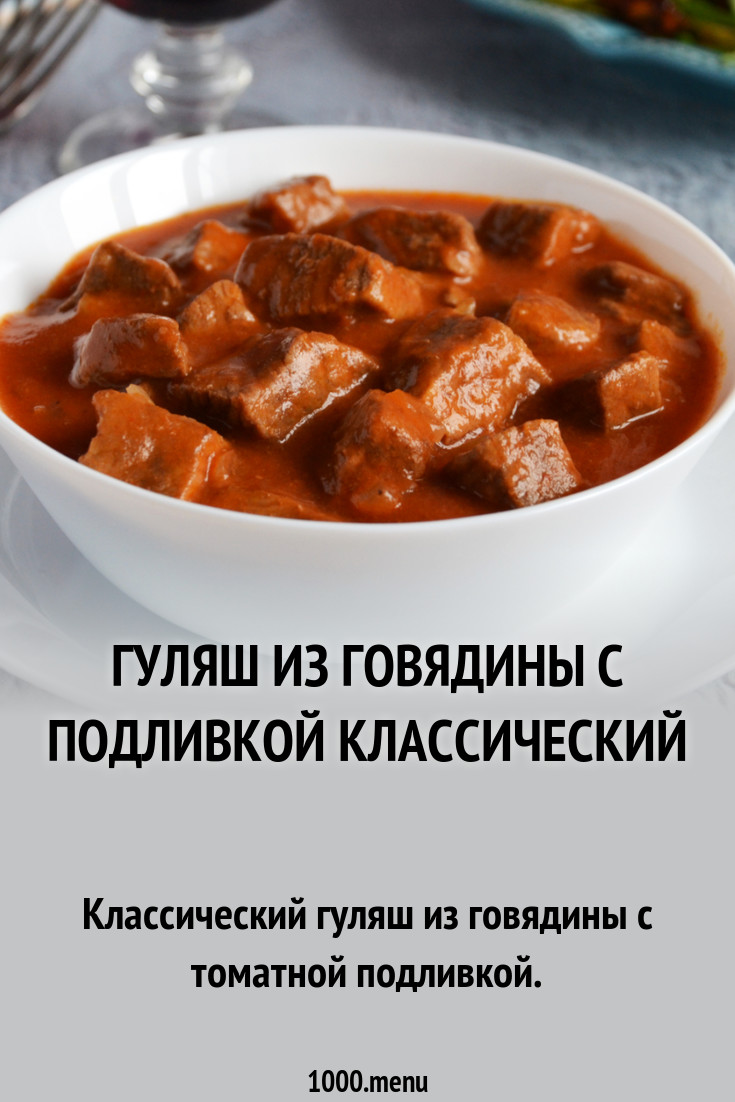 ГУЛЯШ ИЗ ГОВЯДИНЫ С ПОДЛИВКОЙ КЛАССИЧЕСКИЙ

Классический гуляш из говядины с томатной подливкой.

1000.menu